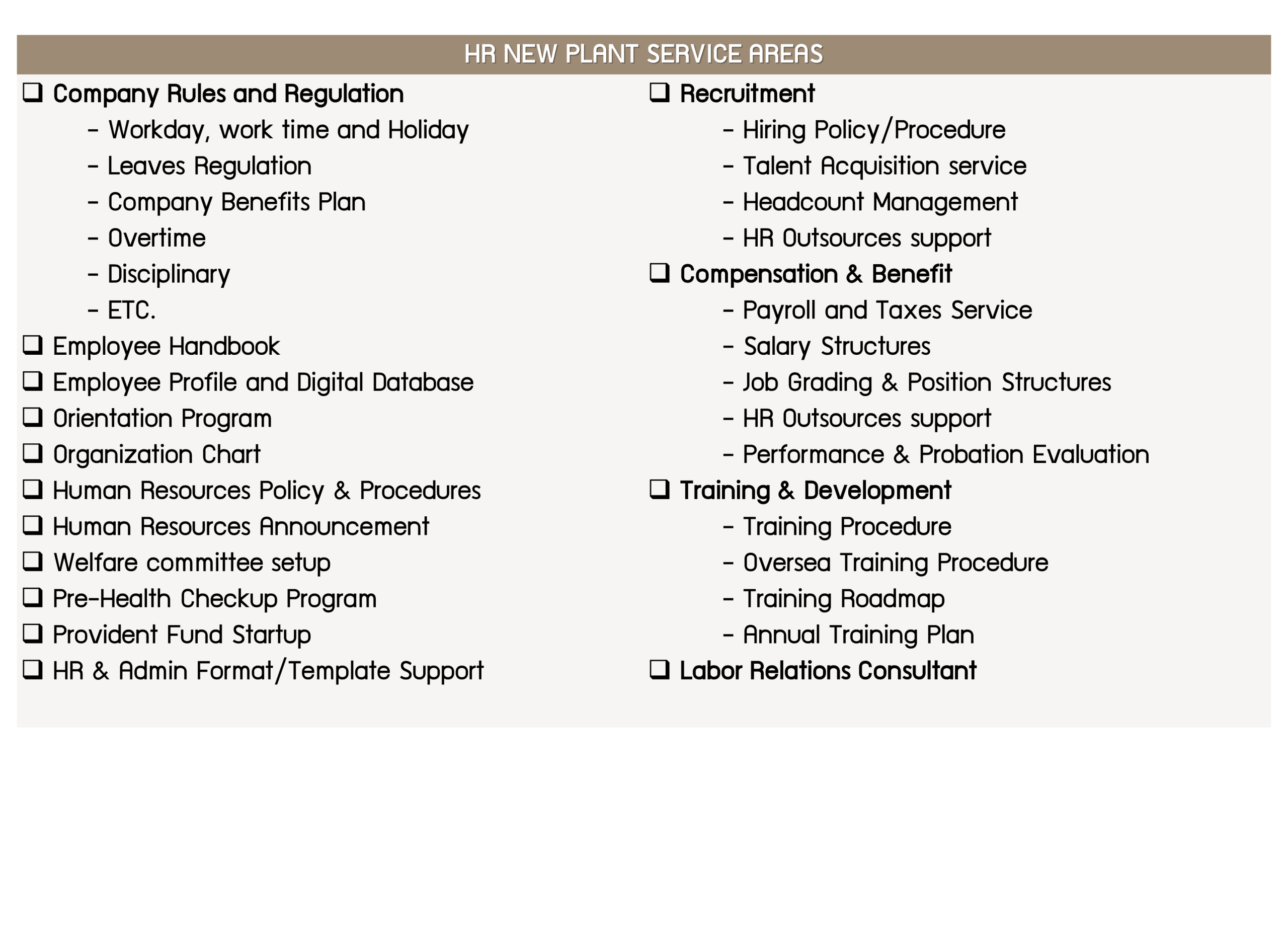 HR NEW PLANT SERVICE AREAS

❑ Company Rules and Regulation
- Workday, work time and Holiday
- Leaves Regulation
- Company Benefits Plan
- Overtime
- Disciplinary
- ETC.
❑ Employee Handbook
❑ Employee Profile and Digital Database
❑ Orientation Program
❑ Organization Chart
❑ Human Resources Policy & Procedures
❑ Human Resources Announcement
❑ Welfare committee setup
❑ Pre-Health Checkup Program
❑ Provident Fund Startup
❑ HR & Admin Format/Template Support

❑ Recruitment
- Hiring Policy/Procedure
- Talent Acquisition service
- Headcount Management
- HR Outsources support
❑ Compensation & Benefit
- Payroll and Taxes Service
- Salary Structures
- Job Grading & Position Structures
- HR Outsources support
- Performance & Probation Evaluation
❑ Training & Development
- Training Procedure
- Oversea Training Procedure
- Training Roadmap
- Annual Training Plan
❑ Labor Relations Consultant